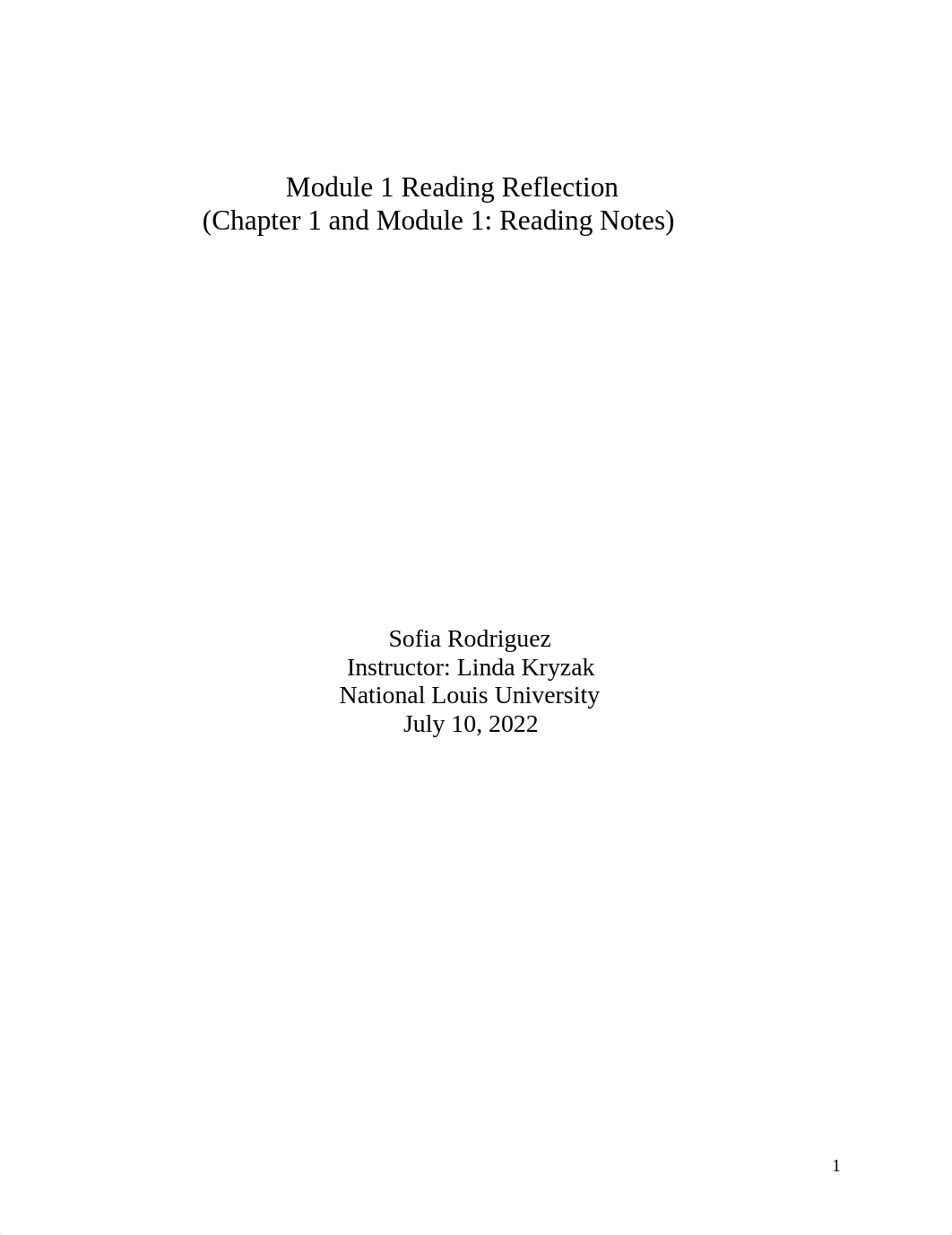 Module 1 Reading Reflection
(Chapter 1 and Module 1: Reading Notes)

Sofia Rodriguez
Instructor: Linda Kryzak
National Louis University
July 10, 2022

1